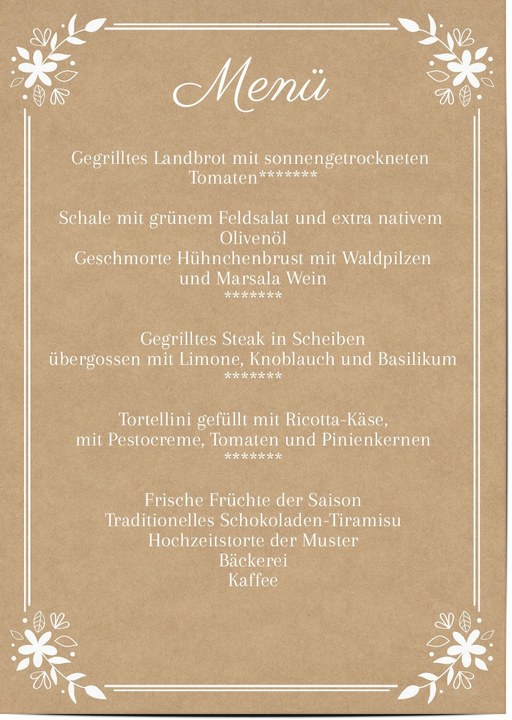 Menü

Gegrilltes Landbrot mit sonnengetrockneten Tomaten*******

Schale mit grünem Feldsalat und extra nativem Olivenöl
Geschmorte Hühnchenbrust mit Waldpilzen und Marsala Wein
*******

Gegrilltes Steak in Scheiben
übergossen mit Limone, Knoblauch und Basilikum
*******

Tortellini gefüllt mit Ricotta-Käse,
mit Pestocreme, Tomaten und Pinienkernen
*******

Frische Früchte der Saison
Traditionelles Schokoladen-Tiramisu
Hochzeitstorte der Muster
Bäckerei
Kaffee